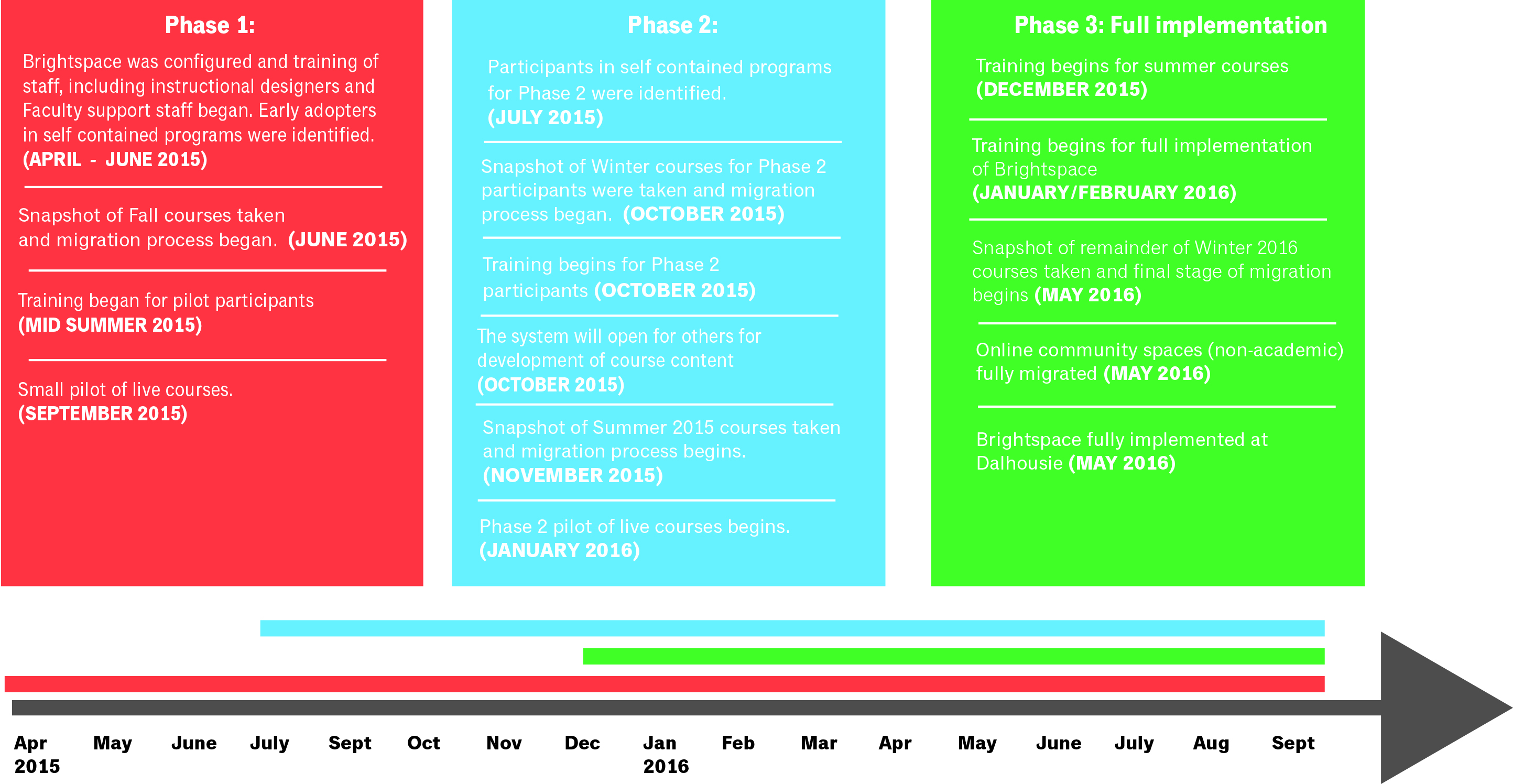 Phase 1:

Brightspace was configured and training of staff, including instructional designers and Faculty support staff began. Early adopters in self contained programs were identified. (APRIL - JUNE 2015)

Snapshot of Fall courses taken and migration process began. (JUNE 2015)

Training began for pilot participants (MID SUMMER 2015)

Small pilot of live courses. (SEPTEMBER 2015)

Phase 2:

Participants in self contained programs for Phase 2 were identified. (JULY 2015)

Snapshot of Winter courses for Phase 2 participants were taken and migration process began. (OCTOBER 2015)

Training begins for Phase 2 participants (OCTOBER 2015)

The system will open for others for development of course content (OCTOBER 2015)

Snapshot of Summer 2015 courses taken and migration process begins. (NOVEMBER 2015)

Phase 2 pilot of live courses begins. (JANUARY 2016)

Phase 3: Full implementation

Training begins for summer courses (DECEMBER 2015)

Training begins for full implementation of Brightspace (JANUARY/FEBRUARY 2016)

Snapshot of remainder of Winter 2016 courses taken and final stage of migration begins (MAY 2016)

Online community spaces (non-academic) fully migrated (MAY 2016)

Brightspace fully implemented at Dalhousie (MAY 2016)

Apr 2015 May June July Sept Oct Nov Dec Jan 2016 Feb Mar Apr May June July Aug Sept